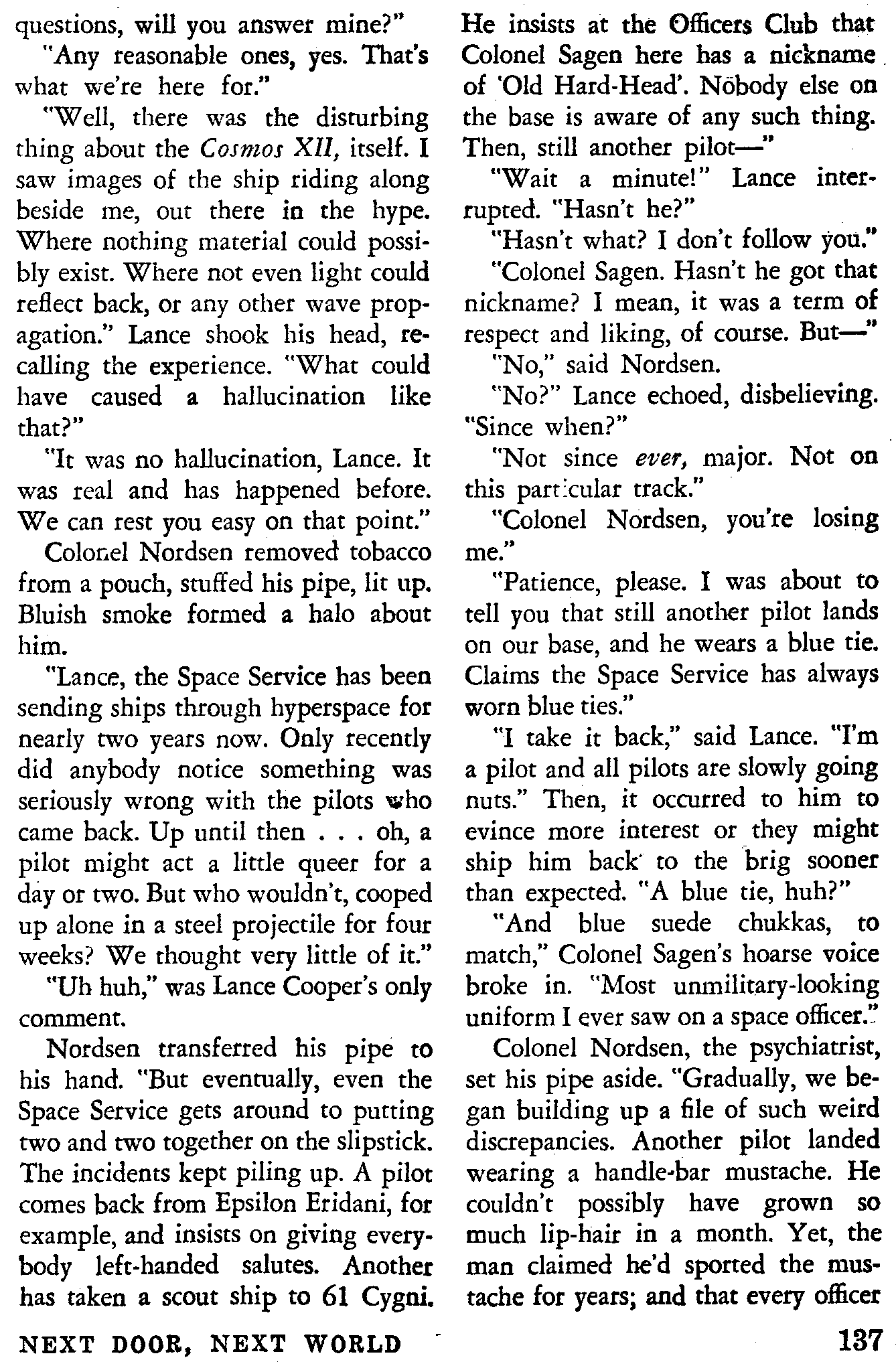 questions, will you answer mine?"

"Any reasonable ones, yes. That's what we're here for."

"Well, there was the disturbing thing about the Cosmos XII, itself. I saw images of the ship riding along beside me, out there in the hype. Where nothing material could possibly exist. Where not even light could reflect back, or any other wave propagation." Lance shook his head, recalling the experience. "What could have caused a hallucination like that?"

"It was no hallucination, Lance. It was real and has happened before. We can rest you easy on that point."

Colonel Nordsen removed tobacco from a pouch, stuffed his pipe, lit up. Bluish smoke formed a halo about him.

"Lance, the Space Service has been sending ships through hyperspace for nearly two years now. Only recently did anybody notice something was seriously wrong with the pilots who came back. Up until then . . . oh, a pilot might act a little queer for a day or two. But who wouldn't, cooped up alone in a steel projectile for four weeks? We thought very little of it."

"Uh huh," was Lance Cooper's only comment.

Nordsen transferred his pipe to his hand. "But eventually, even the Space Service gets around to putting two and two together on the slipstick. The incidents kept piling up. A pilot comes back from Epsilon Eridani, for example, and insists on giving everybody left-handed salutes. Another has taken a scout ship to 61 Cygni. He insists at the Officers Club that Colonel Sagen here has a nickname of 'Old Hard-Head'. Nobody else on the base is aware of any such thing. Then, still another pilot—"

"Wait a minute!" Lance interrupted. "Hasn't he?"

"Hasn't what? I don't follow you."

"Colonel Sagen. Hasn't he got that nickname? I mean, it was a term of respect and liking, of course. But—"

"No," said Nordsen.

"No?" Lance echoed, disbelieving. "Since when?"

"Not since ever, major. Not on this particular track."

"Colonel Nordsen, you're losing me."

"Patience, please. I was about to tell you that still another pilot lands on our base, and he wears a blue tie. Claims the Space Service has always worn blue ties."

"I take it back," said Lance. "I'm a pilot and all pilots are slowly going nuts." Then, it occurred to him to evince more interest or they might ship him back to the brig sooner than expected. "A blue tie, huh?"

"And blue suede chukkas, to match," Colonel Sagen's hoarse voice broke in. "Most unmilitary-looking uniform I ever saw on a space officer."

Colonel Nordsen, the psychiatrist, set his pipe aside. "Gradually, we began building up a file of such weird discrepancies. Another pilot landed wearing a handle-bar mustache. He couldn't possibly have grown so much lip-hair in a month. Yet, the man claimed he'd sported the mustache for years; and that every officer

NEXT DOOR, NEXT WORLD

137